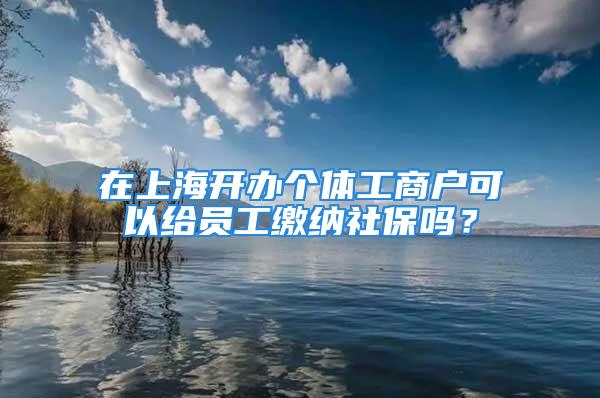 在上海开办个体工商户可以给员工缴纳社保吗？